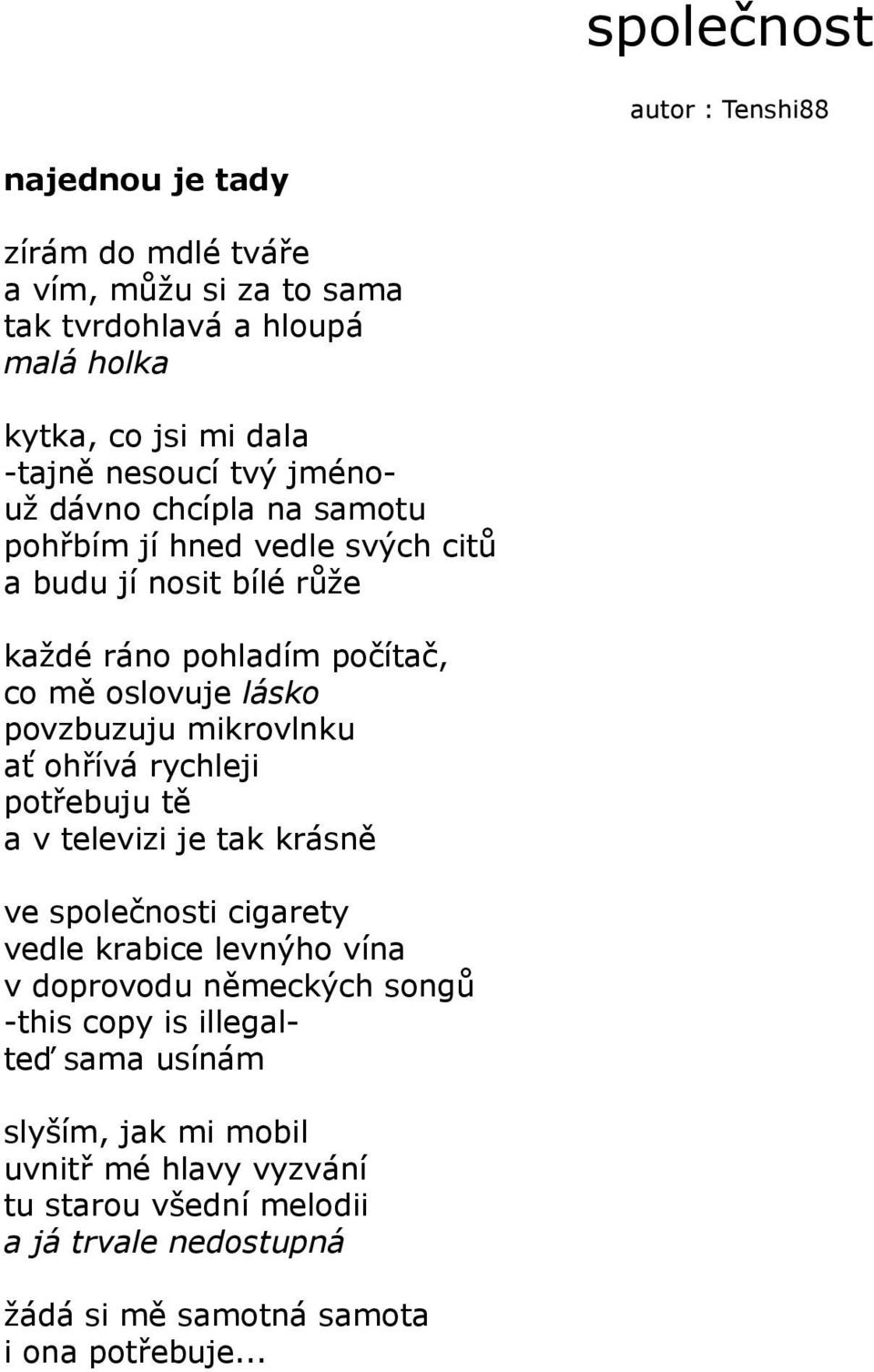 společnost

autor : Tenshi88

najednou je tady

zírám do mdlé tváře
a vím, můžu si za to sama
tak tvrdohlavá a hloupá
malá holka

kytka, co jsi mi dala
-tajně nesoucí tvý jméno-
už dávno chcípla na samotu
pohřbím jí hned vedle svých citů
a budu jí nosit bílé růže

každé ráno pohladím počítač,
co mě oslovuje lásko
povzbuzuju mikrovlnku
ať ohřívá rychleji
potřebuju tě
a v televizi je tak krásně

ve společnosti cigarety
vedle krabice levnýho vína
v doprovodu německých songů
-this copy is illegal-
teď sama usínám

slyším, jak mi mobil
uvnitř mé hlavy vyzvání
tu starou všední melodii
a já trvale nedostupná

žádá si mě samotná samota
i ona potřebuje...